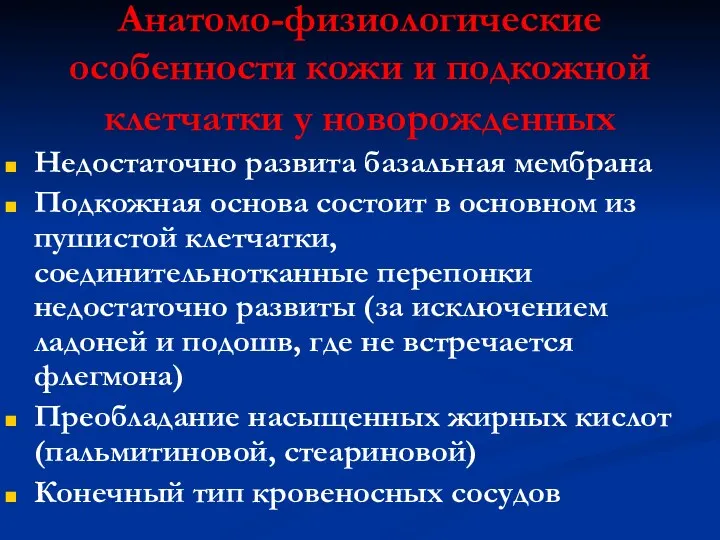 Анатомо-физиологические особенности кожи и подкожной клетчатки у новорожденных

Недостаточно развита базальная мембрана

Подкожная основа состоит в основном из пушистой клетчатки, соединительнотканные перепонки недостаточно развиты (за исключением ладоней и подошв, где не встречается флегмона)

Преобладание насыщенных жирных кислот (пальмитиновой, стеариновой)

Конечный тип кровеносных сосудов